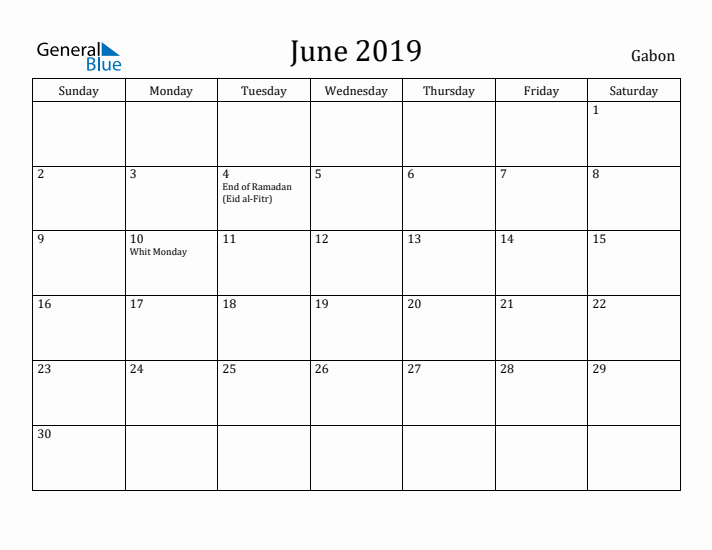 General Blue

June 2019

Gabon

| Sunday | Monday | Tuesday | Wednesday | Thursday | Friday | Saturday |
|---|---|---|---|---|---|---|
| | | | | | | 1 |
| 2 | 3 | 4 End of Ramadan (Eid al-Fitr) | 5 | 6 | 7 | 8 |
| 9 | 10 Whit Monday | 11 | 12 | 13 | 14 | 15 |
| 16 | 17 | 18 | 19 | 20 | 21 | 22 |
| 23 | 24 | 25 | 26 | 27 | 28 | 29 |
| 30 | | | | | | |